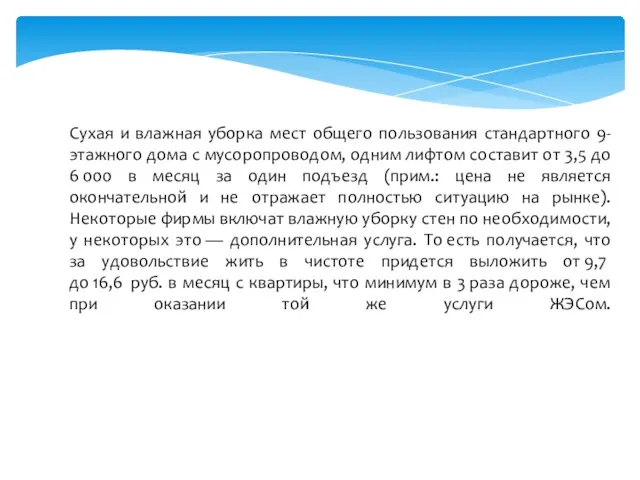 Сухая и влажная уборка мест общего пользования стандартного 9-этажного дома с мусоропроводом, одним лифтом составит от 3,5 до 6 000 в месяц за один подъезд (прим.: цена не является окончательной и не отражает полностью ситуацию на рынке). Некоторые фирмы включат влажную уборку стен по необходимости, у некоторых это — дополнительная услуга. То есть получается, что за удовольствие жить в чистоте придется выложить от 9,7 до 16,6 руб. в месяц с квартиры, что минимум в 3 раза дороже, чем при оказании той же услуги ЖЭСом.